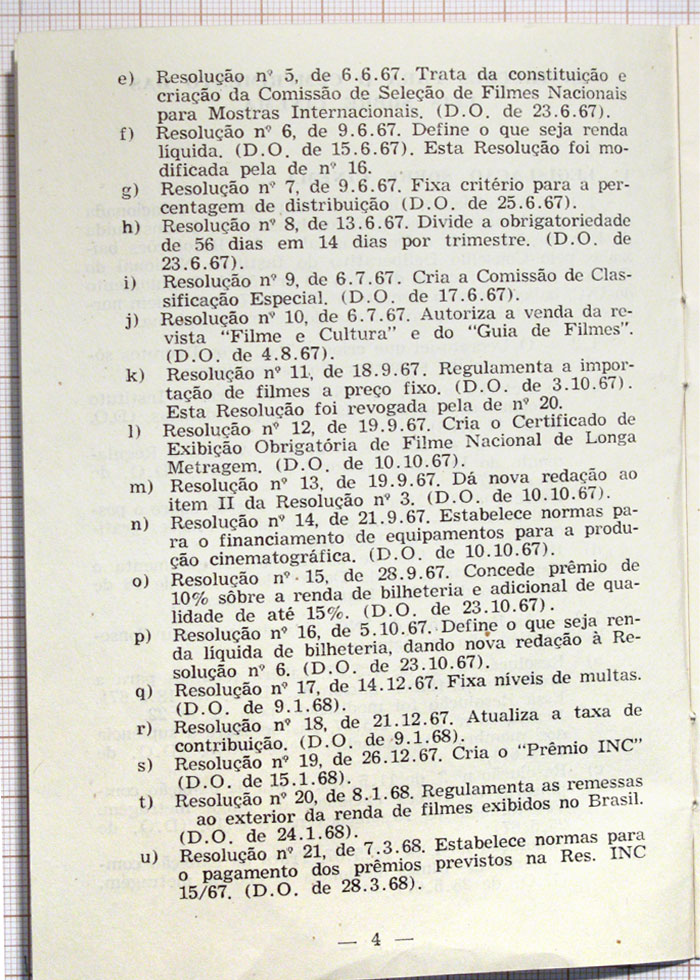 e) Resolução nº 5, de 6.6.67. Trata da constituição e criação da Comissão de Seleção de Filmes Nacionais para Mostras Internacionais. (D.O. de 23.6.67).

f) Resolução nº 6, de 9.6.67. Define o que seja renda líquida. (D.O. de 15.6.67). Esta Resolução foi modificada pela de nº 16.

g) Resolução nº 7, de 9.6.67. Fixa critério para a percentagem de distribuição (D.O. de 25.6.67).

h) Resolução nº 8, de 13.6.67. Divide a obrigatoriedade de 56 dias em 14 dias por trimestre. (D.O. de 23.6.67).

i) Resolução nº 9, de 6.7.67. Cria a Comissão de Classificação Especial. (D.O. de 17.6.67).

j) Resolução nº 10, de 6.7.67. Autoriza a venda da revista "Filme e Cultura" e do "Guia de Filmes". (D.O. de 4.8.67).

k) Resolução nº 11, de 18.9.67. Regulamenta a importação de filmes a preço fixo. (D.O. de 3.10.67). Esta Resolução foi revogada pela de nº 20.

l) Resolução nº 12, de 19.9.67. Cria o Certificado de Exibição Obrigatória de Filme Nacional de Longa Metragem. (D.O. de 10.10.67).

m) Resolução nº 13, de 19.9.67. Dá nova redação ao item II da Resolução nº 3. (D.O. de 10.10.67).

n) Resolução nº 14, de 21.9.67. Estabelece normas para o financiamento de equipamentos para a produção cinematográfica. (D.O. de 10.10.67).

o) Resolução nº 15, de 28.9.67. Concede prêmio de 10% sôbre a renda de bilheteria e adicional de qualidade de até 15%. (D.O. de 23.10.67).

p) Resolução nº 16, de 5.10.67. Define o que seja renda líquida de bilheteria, dando nova redação à Resolução nº 6. (D.O. de 23.10.67).

q) Resolução nº 17, de 14.12.67. Fixa níveis de multas. (D.O. de 9.1.68).

r) Resolução nº 18, de 21.12.67. Atualiza a taxa de contribuição. (D.O. de 9.1.68).

s) Resolução nº 19, de 26.12.67. Cria o "Prêmio INC" (D.O. de 15.1.68).

t) Resolução nº 20, de 8.1.68. Regulamenta as remessas ao exterior da renda de filmes exibidos no Brasil. (D.O. de 24.1.68).

u) Resolução nº 21, de 7.3.68. Estabelece normas para o pagamento dos prêmios previstos na Res. INC 15/67. (D.O. de 28.3.68).

— 4 —